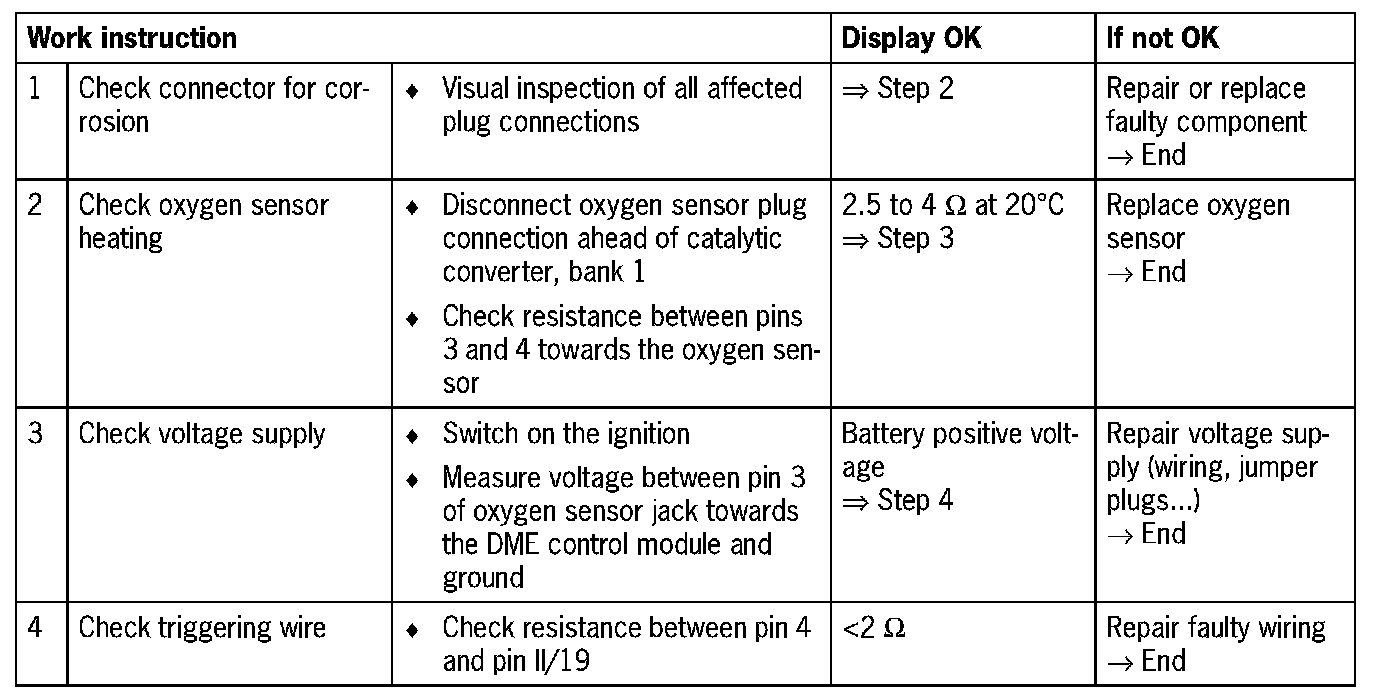 | Work instruction | | | Display OK | If not OK |
|---|---|---|---|---|
| 1 | Check connector for corrosion | ♦ Visual inspection of all affected plug connections | ⇒ Step 2 | Repair or replace faulty component → End |
| 2 | Check oxygen sensor heating | ♦ Disconnect oxygen sensor plug connection ahead of catalytic converter, bank 1 ♦ Check resistance between pins 3 and 4 towards the oxygen sensor | 2.5 to 4 Ω at 20°C ⇒ Step 3 | Replace oxygen sensor → End |
| 3 | Check voltage supply | ♦ Switch on the ignition ♦ Measure voltage between pin 3 of oxygen sensor jack towards the DME control module and ground | Battery positive voltage ⇒ Step 4 | Repair voltage supply (wiring, jumper plugs...) → End |
| 4 | Check triggering wire | ♦ Check resistance between pin 4 and pin II/19 | <2 Ω | Repair faulty wiring → End |